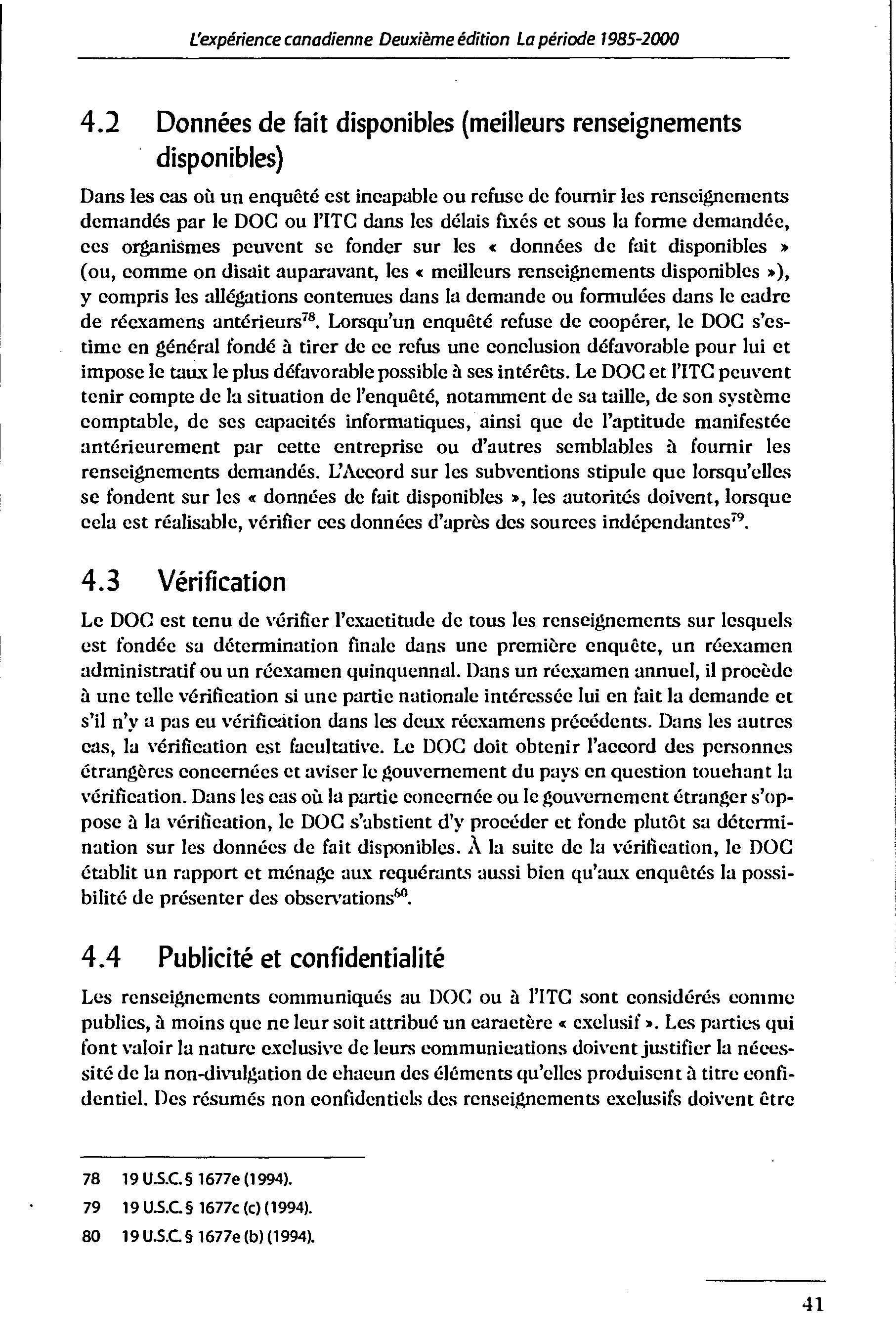 L'expérience canadienne Deuxième édition La période 1985-2000

4.2 Données de fait disponibles (meilleurs renseignements disponibles)

Dans les cas où un enquêté est incapable ou refuse de fournir les renseignements demandés par le DOC ou l'ITC dans les délais fixés et sous la forme demandée, ces organismes peuvent se fonder sur les « données de fait disponibles » (ou, comme on disait auparavant, les « meilleurs renseignements disponibles »), y compris les allégations contenues dans la demande ou formulées dans le cadre de réexamens antérieurs$^{78}$. Lorsqu'un enquêté refuse de coopérer, le DOC s'estime en général fondé à tirer de ce refus une conclusion défavorable pour lui et impose le taux le plus défavorable possible à ses intérêts. Le DOC et l'ITC peuvent tenir compte de la situation de l'enquêté, notamment de sa taille, de son système comptable, de ses capacités informatiques, ainsi que de l'aptitude manifestée antérieurement par cette entreprise ou d'autres semblables à fournir les renseignements demandés. L'Accord sur les subventions stipule que lorsqu'elles se fondent sur les « données de fait disponibles », les autorités doivent, lorsque cela est réalisable, vérifier ces données d'après des sources indépendantes$^{79}$.

4.3 Vérification

Le DOC est tenu de vérifier l'exactitude de tous les renseignements sur lesquels est fondée sa détermination finale dans une première enquête, un réexamen administratif ou un réexamen quinquennal. Dans un réexamen annuel, il procède à une telle vérification si une partie nationale intéressée lui en fait la demande et s'il n'y a pas eu vérification dans les deux réexamens précédents. Dans les autres cas, la vérification est facultative. Le DOC doit obtenir l'accord des personnes étrangères concernées et aviser le gouvernement du pays en question touchant la vérification. Dans les cas où la partie concernée ou le gouvernement étranger s'oppose à la vérification, le DOC s'abstient d'y procéder et fonde plutôt sa détermination sur les données de fait disponibles. À la suite de la vérification, le DOC établit un rapport et ménage aux requérants aussi bien qu'aux enquêtés la possibilité de présenter des observations$^{80}$.

4.4 Publicité et confidentialité

Les renseignements communiqués au DOC ou à l'ITC sont considérés comme publics, à moins que ne leur soit attribué un caractère « exclusif ». Les parties qui font valoir la nature exclusive de leurs communications doivent justifier la nécessité de la non-divulgation de chacun des éléments qu'elles produisent à titre confidentiel. Des résumés non confidentiels des renseignements exclusifs doivent être

78 19 U.S.C. § 1677e (1994).
79 19 U.S.C. § 1677c (c) (1994).
80 19 U.S.C. § 1677e (b) (1994).

41